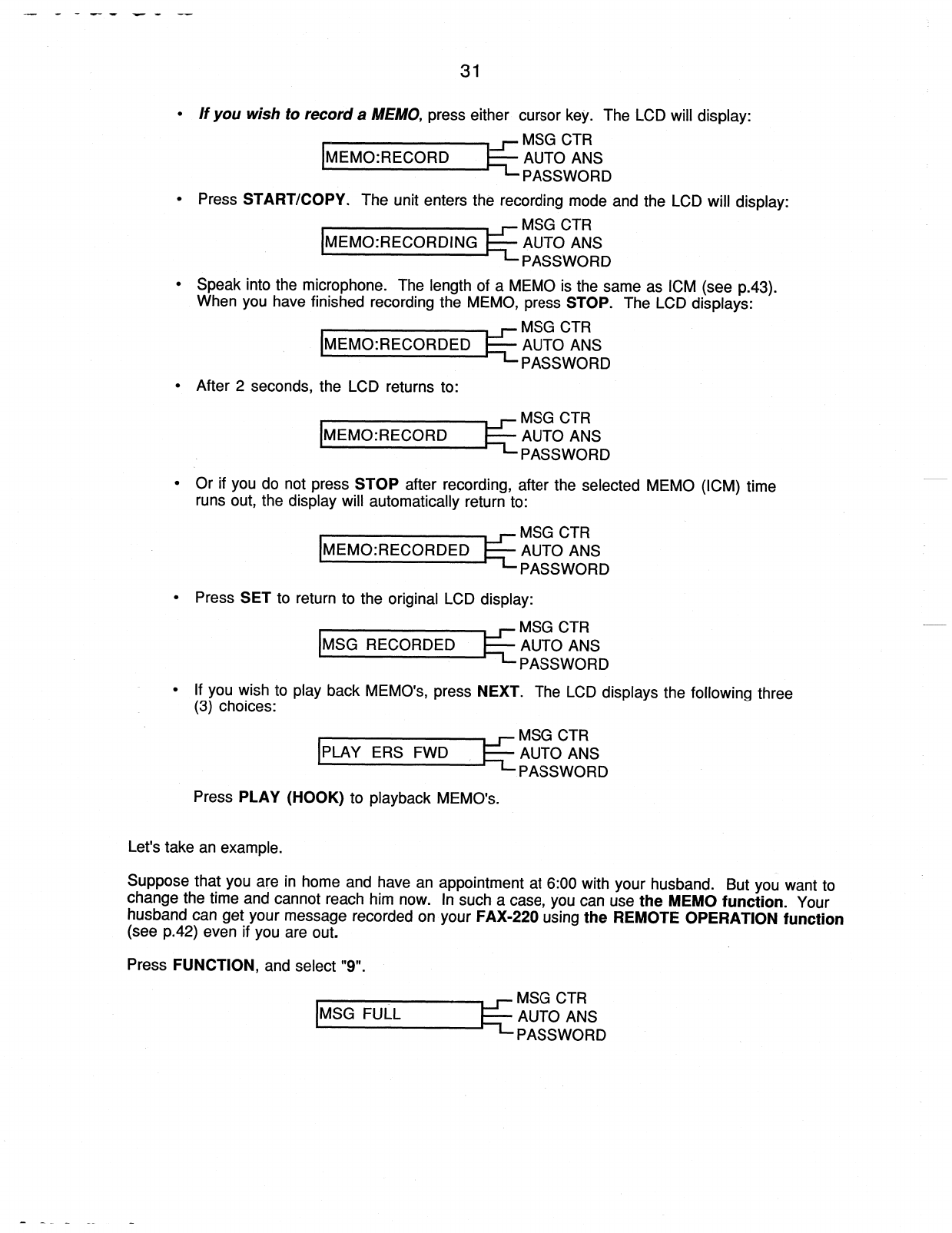 31

• If you wish to record a MEMO, press either cursor key. The LCD will display:

MEMO:RECORD
MSG CTR
AUTO ANS
PASSWORD

• Press START/COPY. The unit enters the recording mode and the LCD will display:

MEMO:RECORDING
MSG CTR
AUTO ANS
PASSWORD

• Speak into the microphone. The length of a MEMO is the same as ICM (see p.43). When you have finished recording the MEMO, press STOP. The LCD displays:

MEMO:RECORDED
MSG CTR
AUTO ANS
PASSWORD

• After 2 seconds, the LCD returns to:

MEMO:RECORD
MSG CTR
AUTO ANS
PASSWORD

• Or if you do not press STOP after recording, after the selected MEMO (ICM) time runs out, the display will automatically return to:

MEMO:RECORDED
MSG CTR
AUTO ANS
PASSWORD

• Press SET to return to the original LCD display:

MSG RECORDED
MSG CTR
AUTO ANS
PASSWORD

• If you wish to play back MEMO's, press NEXT. The LCD displays the following three (3) choices:

PLAY ERS FWD
MSG CTR
AUTO ANS
PASSWORD

Press PLAY (HOOK) to playback MEMO's.

Let's take an example.

Suppose that you are in home and have an appointment at 6:00 with your husband. But you want to change the time and cannot reach him now. In such a case, you can use the MEMO function. Your husband can get your message recorded on your FAX-220 using the REMOTE OPERATION function (see p.42) even if you are out.

Press FUNCTION, and select "9".

MSG FULL
MSG CTR
AUTO ANS
PASSWORD